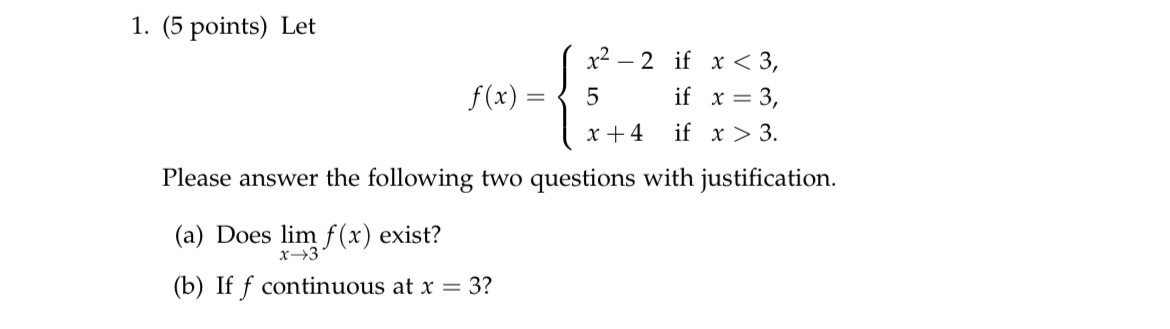 1. (5 points) Let

$$f(x) = \begin{cases} x^2 - 2 & \text{if } x < 3, \\ 5 & \text{if } x = 3, \\ x + 4 & \text{if } x > 3. \end{cases}$$

Please answer the following two questions with justification.

(a) Does $\lim_{x \to 3} f(x)$ exist?

(b) If $f$ continuous at $x = 3$?